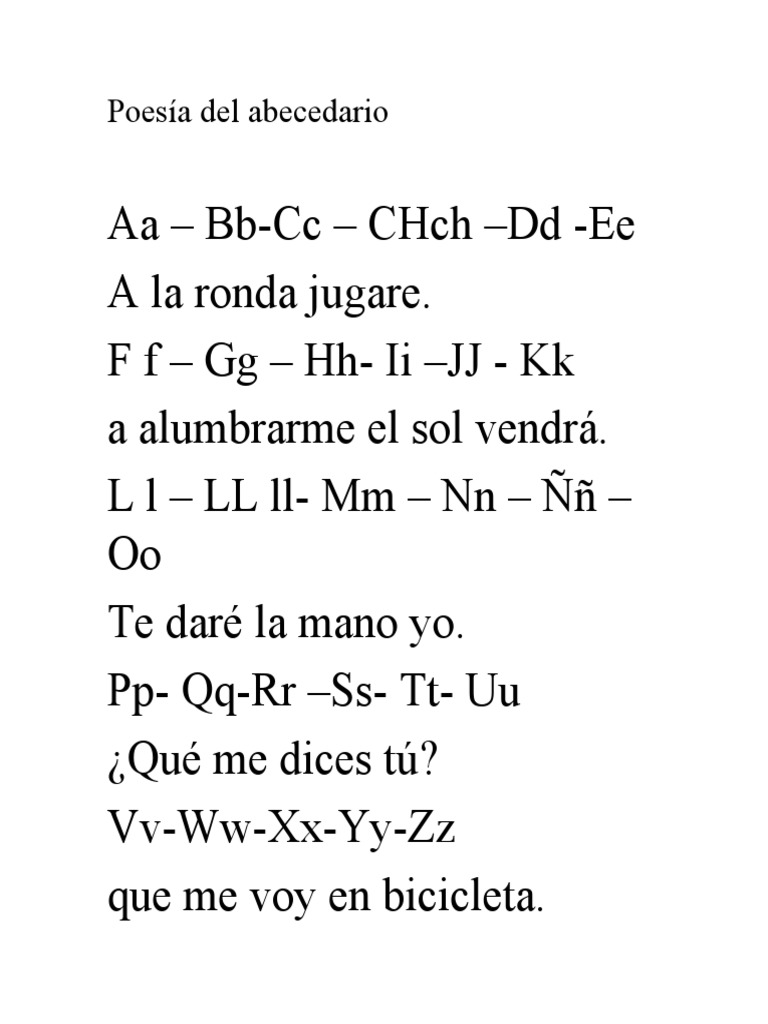 Poesía del abecedario

Aa – Bb-Cc – CHch –Dd -Ee
A la ronda jugare.
F f – Gg – Hh- Ii –JJ - Kk
a alumbrarme el sol vendrá.
L l – LL ll- Mm – Nn – Ññ – Oo
Te daré la mano yo.
Pp- Qq-Rr –Ss- Tt- Uu
¿Qué me dices tú?
Vv-Ww-Xx-Yy-Zz
que me voy en bicicleta.